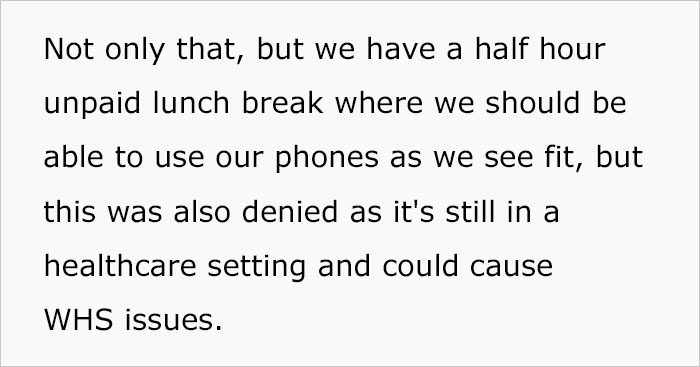 Not only that, but we have a half hour unpaid lunch break where we should be able to use our phones as we see fit, but this was also denied as it's still in a healthcare setting and could cause WHS issues.